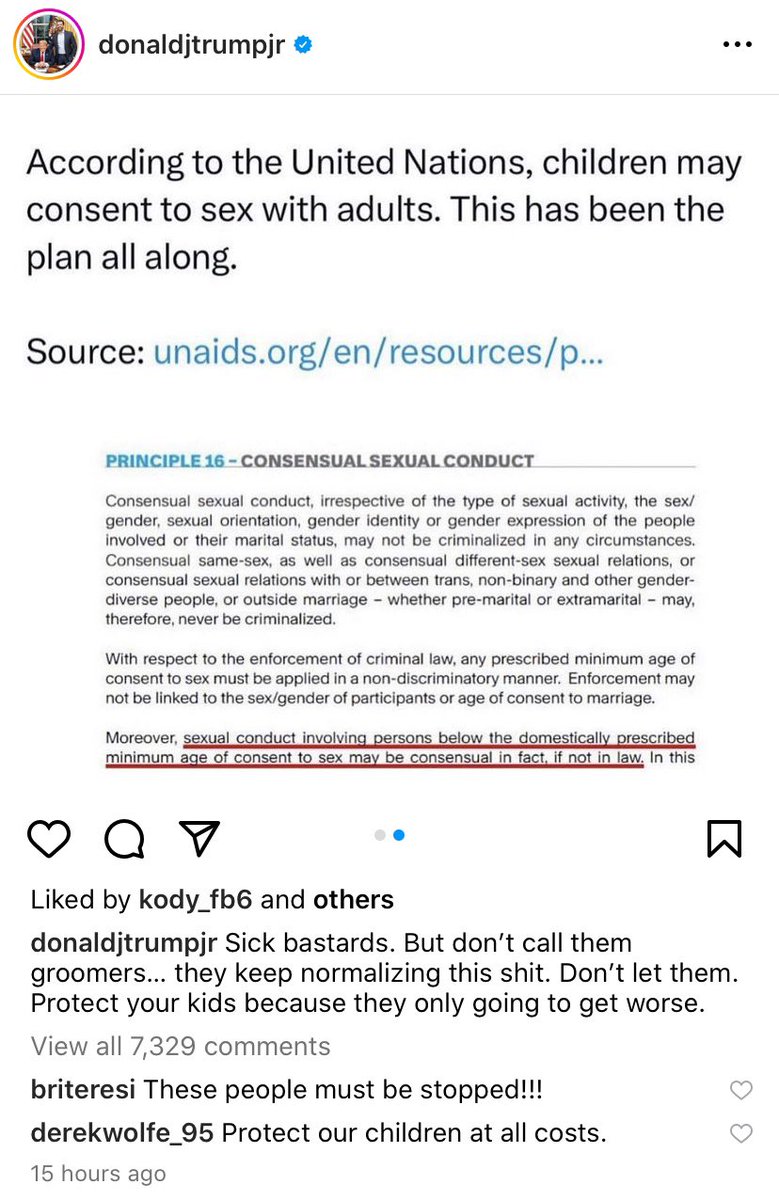 donaldjtrumpjr

According to the United Nations, children may consent to sex with adults. This has been the plan all along.

Source: unaids.org/en/resources/p...

PRINCIPLE 16 – CONSENSUAL SEXUAL CONDUCT

Consensual sexual conduct, irrespective of the type of sexual activity, the sex/gender, sexual orientation, gender identity or gender expression of the people involved or their marital status, may not be criminalized in any circumstances. Consensual same-sex, as well as consensual different-sex sexual relations, or consensual sexual relations with or between trans, non-binary and other gender-diverse people, or outside marriage – whether pre-marital or extramarital – may, therefore, never be criminalized.

With respect to the enforcement of criminal law, any prescribed minimum age of consent to sex must be applied in a non-discriminatory manner. Enforcement may not be linked to the sex/gender of participants or age of consent to marriage.

Moreover, sexual conduct involving persons below the domestically prescribed minimum age of consent to sex may be consensual in fact, if not in law. In this

Liked by kody_fb6 and others

donaldjtrumpjr Sick bastards. But don't call them groomers... they keep normalizing this shit. Don't let them. Protect your kids because they only going to get worse.

View all 7,329 comments

briteresi These people must be stopped!!!

derekwolfe_95 Protect our children at all costs.

15 hours ago